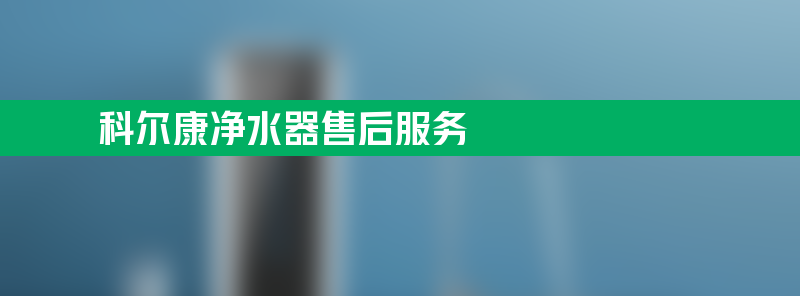 科尔康净水器售后服务